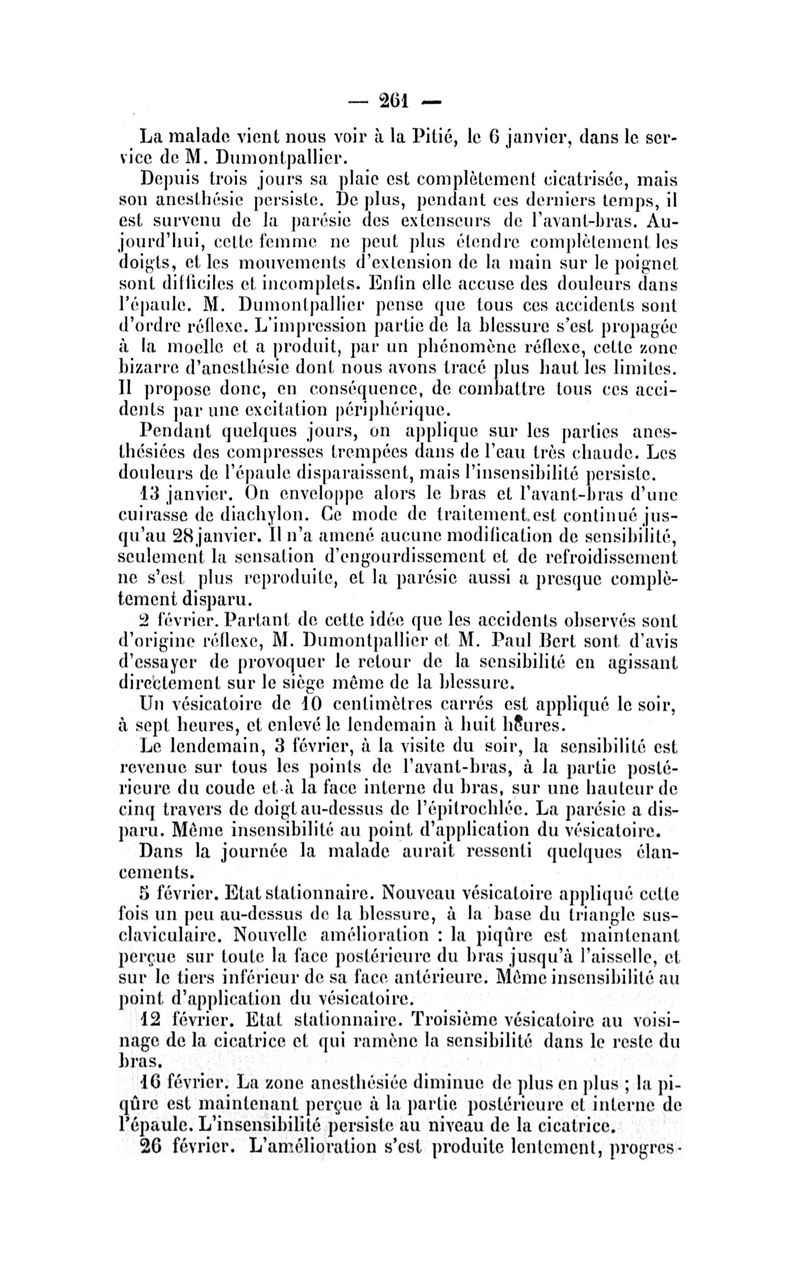 — 261 —

La malade vient nous voir à la Pitié, le 6 janvier, dans le service de M. Dumontpallier.

Depuis trois jours sa plaie est complètement cicatrisée, mais son anesthésie persiste. De plus, pendant ces derniers temps, il est survenu de la parésie des extenseurs de l'avant-bras. Aujourd'hui, cette femme ne peut plus étendre complètement les doigts, et les mouvements d'extension de la main sur le poignet sont difficiles et incomplets. Enfin elle accuse des douleurs dans l'épaule. M. Dumontpallier pense que tous ces accidents sont d'ordre réflexe. L'impression partie de la blessure s'est propagée à la moelle et a produit, par un phénomène réflexe, cette zone bizarre d'anesthésie dont nous avons tracé plus haut les limites. Il propose donc, en conséquence, de combattre tous ces accidents par une excitation périphérique.

Pendant quelques jours, on applique sur les parties anesthésiées des compresses trempées dans de l'eau très chaude. Les douleurs de l'épaule disparaissent, mais l'insensibilité persiste.

13 janvier. On enveloppe alors le bras et l'avant-bras d'une cuirasse de diachylon. Ce mode de traitement est continué jusqu'au 28 janvier. Il n'a amené aucune modification de sensibilité, seulement la sensation d'engourdissement et de refroidissement ne s'est plus reproduite, et la parésie aussi a presque complètement disparu.

2 février. Partant de cette idée que les accidents observés sont d'origine réflexe, M. Dumontpallier et M. Paul Bert sont d'avis d'essayer de provoquer le retour de la sensibilité en agissant directement sur le siège même de la blessure.

Un vésicatoire de 10 centimètres carrés est appliqué le soir, à sept heures, et enlevé le lendemain à huit heures.

Le lendemain, 3 février, à la visite du soir, la sensibilité est revenue sur tous les points de l'avant-bras, à la partie postérieure du coude et à la face interne du bras, sur une hauteur de cinq travers de doigt au-dessus de l'épitrochlée. La parésie a disparu. Même insensibilité au point d'application du vésicatoire.

Dans la journée la malade aurait ressenti quelques élancements.

5 février. Etat stationnaire. Nouveau vésicatoire appliqué cette fois un peu au-dessus de la blessure, à la base du triangle sus-claviculaire. Nouvelle amélioration : la piqûre est maintenant perçue sur toute la face postérieure du bras jusqu'à l'aisselle, et sur le tiers inférieur de sa face antérieure. Même insensibilité au point d'application du vésicatoire.

12 février. Etat stationnaire. Troisième vésicatoire au voisinage de la cicatrice et qui ramène la sensibilité dans le reste du bras.

16 février. La zone anesthésiée diminue de plus en plus ; la piqûre est maintenant perçue à la partie postérieure et interne de l'épaule. L'insensibilité persiste au niveau de la cicatrice.

26 février. L'amélioration s'est produite lentement, progres-